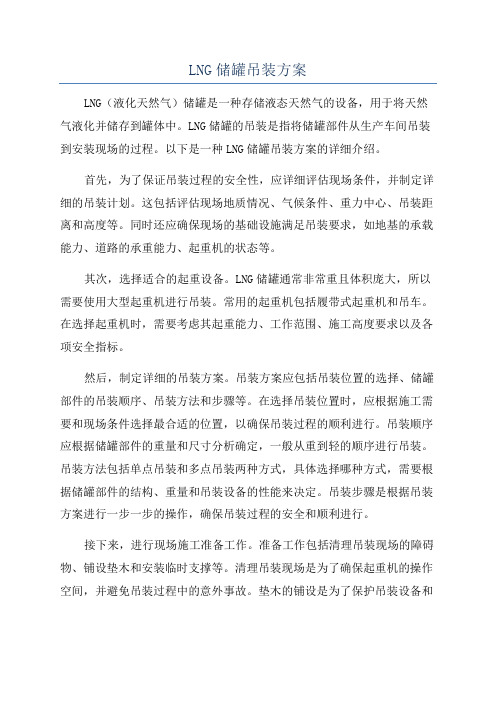 LNG 储罐吊装方案

LNG（液化天然气）储罐是一种存储液态天然气的设备，用于将天然气液化并储存到罐体中。LNG 储罐的吊装是指将储罐部件从生产车间吊装到安装现场的过程。以下是一种 LNG 储罐吊装方案的详细介绍。

首先，为了保证吊装过程的安全性，应详细评估现场条件，并制定详细的吊装计划。这包括评估现场地质情况、气候条件、重力中心、吊装距离和高度等。同时还应确保现场的基础设施满足吊装要求，如地基的承载能力、道路的承重能力、起重机的状态等。

其次，选择适合的起重设备。LNG 储罐通常非常重且体积庞大，所以需要使用大型起重机进行吊装。常用的起重机包括履带式起重机和吊车。在选择起重机时，需要考虑其起重能力、工作范围、施工高度要求以及各项安全指标。

然后，制定详细的吊装方案。吊装方案应包括吊装位置的选择、储罐部件的吊装顺序、吊装方法和步骤等。在选择吊装位置时，应根据施工需要和现场条件选择最合适的位置，以确保吊装过程的顺利进行。吊装顺序应根据储罐部件的重量和尺寸分析确定，一般从重到轻的顺序进行吊装。吊装方法包括单点吊装和多点吊装两种方式，具体选择哪种方式，需要根据储罐部件的结构、重量和吊装设备的性能来决定。吊装步骤是根据吊装方案进行一步一步的操作，确保吊装过程的安全和顺利进行。

接下来，进行现场施工准备工作。准备工作包括清理吊装现场的障碍物、铺设垫木和安装临时支撑等。清理吊装现场是为了确保起重机的操作空间，并避免吊装过程中的意外事故。垫木的铺设是为了保护吊装设备和